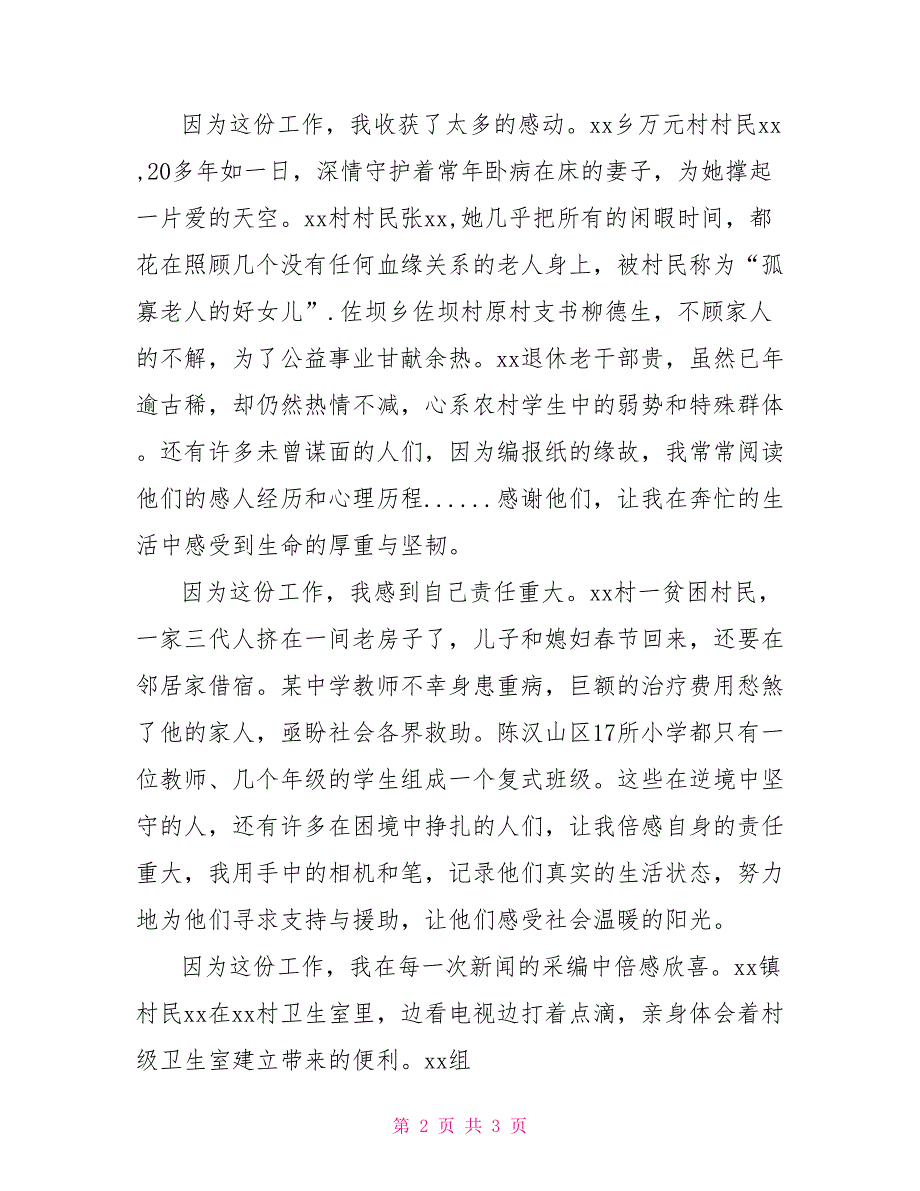 因为这份工作，我收获了太多的感动。xx乡万元村村民xx,20多年如一日，深情守护着常年卧病在床的妻子，为她撑起一片爱的天空。xx村村民张xx,她几乎把所有的闲暇时间，都花在照顾几个没有任何血缘关系的老人身上，被村民称为“孤寡老人的好女儿”.佐坝乡佐坝村原村支书柳德生，不顾家人的不解，为了公益事业甘献余热。xx退休老干部贵，虽然已年逾古稀，却仍然热情不减，心系农村学生中的弱势和特殊群体。还有许多未曾谋面的人们，因为编报纸的缘故，我常常阅读他们的感人经历和心理历程......感谢他们，让我在奔忙的生活中感受到生命的厚重与坚韧。

因为这份工作，我感到自己责任重大。xx村一贫困村民，一家三代人挤在一间老房子了，儿子和媳妇春节回来，还要在邻居家借宿。某中学教师不幸身患重病，巨额的治疗费用愁煞了他的家人，亟盼社会各界救助。陈汉山区17所小学都只有一位教师、几个年级的学生组成一个复式班级。这些在逆境中坚守的人，还有许多在困境中挣扎的人们，让我倍感自身的责任重大，我用手中的相机和笔，记录他们真实的生活状态，努力地为他们寻求支持与援助，让他们感受社会温暖的阳光。

因为这份工作，我在每一次新闻的采编中倍感欣喜。xx镇村民xx在xx村卫生室里，边看电视边打着点滴，亲身体会着村级卫生室建立带来的便利。xx组

第 2 页 共 3 页